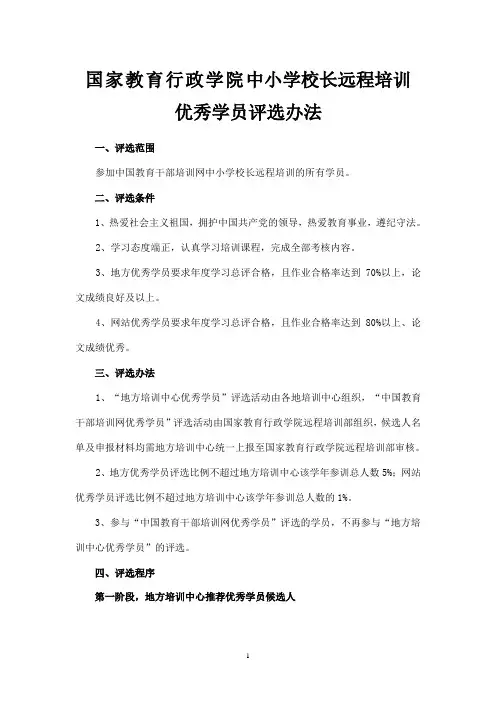 国家教育行政学院中小学校长远程培训
优秀学员评选办法

一、评选范围

参加中国教育干部培训网中小学校长远程培训的所有学员。

二、评选条件

1、热爱社会主义祖国，拥护中国共产党的领导，热爱教育事业，遵纪守法。

2、学习态度端正，认真学习培训课程，完成全部考核内容。

3、地方优秀学员要求年度学习总评合格，且作业合格率达到 70%以上，论文成绩良好及以上。

4、网站优秀学员要求年度学习总评合格，且作业合格率达到 80%以上、论文成绩优秀。

三、评选办法

1、“地方培训中心优秀学员”评选活动由各地培训中心组织，“中国教育干部培训网优秀学员”评选活动由国家教育行政学院远程培训部组织，候选人名单及申报材料均需地方培训中心统一上报至国家教育行政学院远程培训部审核。

2、地方优秀学员评选比例不超过地方培训中心该学年参训总人数 5%；网站优秀学员评选比例不超过地方培训中心该学年参训总人数的 1%。

3、参与“中国教育干部培训网优秀学员”评选的学员，不再参与“地方培训中心优秀学员”的评选。

四、评选程序

第一阶段，地方培训中心推荐优秀学员候选人

1